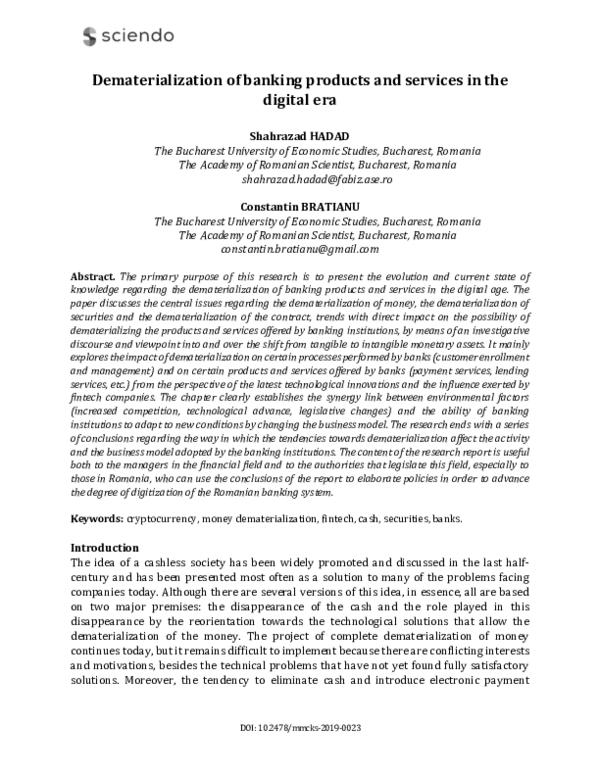 sciendo

Dematerialization of banking products and services in the digital era

Shahrazad HADAD
The Bucharest University of Economic Studies, Bucharest, Romania
The Academy of Romanian Scientist, Bucharest, Romania
shahrazad.hadad@fabiz.ase.ro

Constantin BRATIANU
The Bucharest University of Economic Studies, Bucharest, Romania
The Academy of Romanian Scientist, Bucharest, Romania
constantin.bratianu@gmail.com

Abstract. The primary purpose of this research is to present the evolution and current state of knowledge regarding the dematerialization of banking products and services in the digital age. The paper discusses the central issues regarding the dematerialization of money, the dematerialization of securities and the dematerialization of the contract, trends with direct impact on the possibility of dematerializing the products and services offered by banking institutions, by means of an investigative discourse and viewpoint into and over the shift from tangible to intangible monetary assets. It mainly explores the impact of dematerialization on certain processes performed by banks (customer enrollment and management) and on certain products and services offered by banks (payment services, lending services, etc.) from the perspective of the latest technological innovations and the influence exerted by fintech companies. The chapter clearly establishes the synergy link between environmental factors (increased competition, technological advance, legislative changes) and the ability of banking institutions to adapt to new conditions by changing the business model. The research ends with a series of conclusions regarding the way in which the tendencies towards dematerialization affect the activity and the business model adopted by the banking institutions. The content of the research report is useful both to the managers in the financial field and to the authorities that legislate this field, especially to those in Romania, who can use the conclusions of the report to elaborate policies in order to advance the degree of digitization of the Romanian banking system.

Keywords: cryptocurrency, money dematerialization, fintech, cash, securities, banks.

Introduction
The idea of a cashless society has been widely promoted and discussed in the last half-century and has been presented most often as a solution to many of the problems facing companies today. Although there are several versions of this idea, in essence, all are based on two major premises: the disappearance of the cash and the role played in this disappearance by the reorientation towards the technological solutions that allow the dematerialization of the money. The project of complete dematerialization of money continues today, but it remains difficult to implement because there are conflicting interests and motivations, besides the technical problems that have not yet found fully satisfactory solutions. Moreover, the tendency to eliminate cash and introduce electronic payment

DOI: 10.2478/mmcks-2019-0023